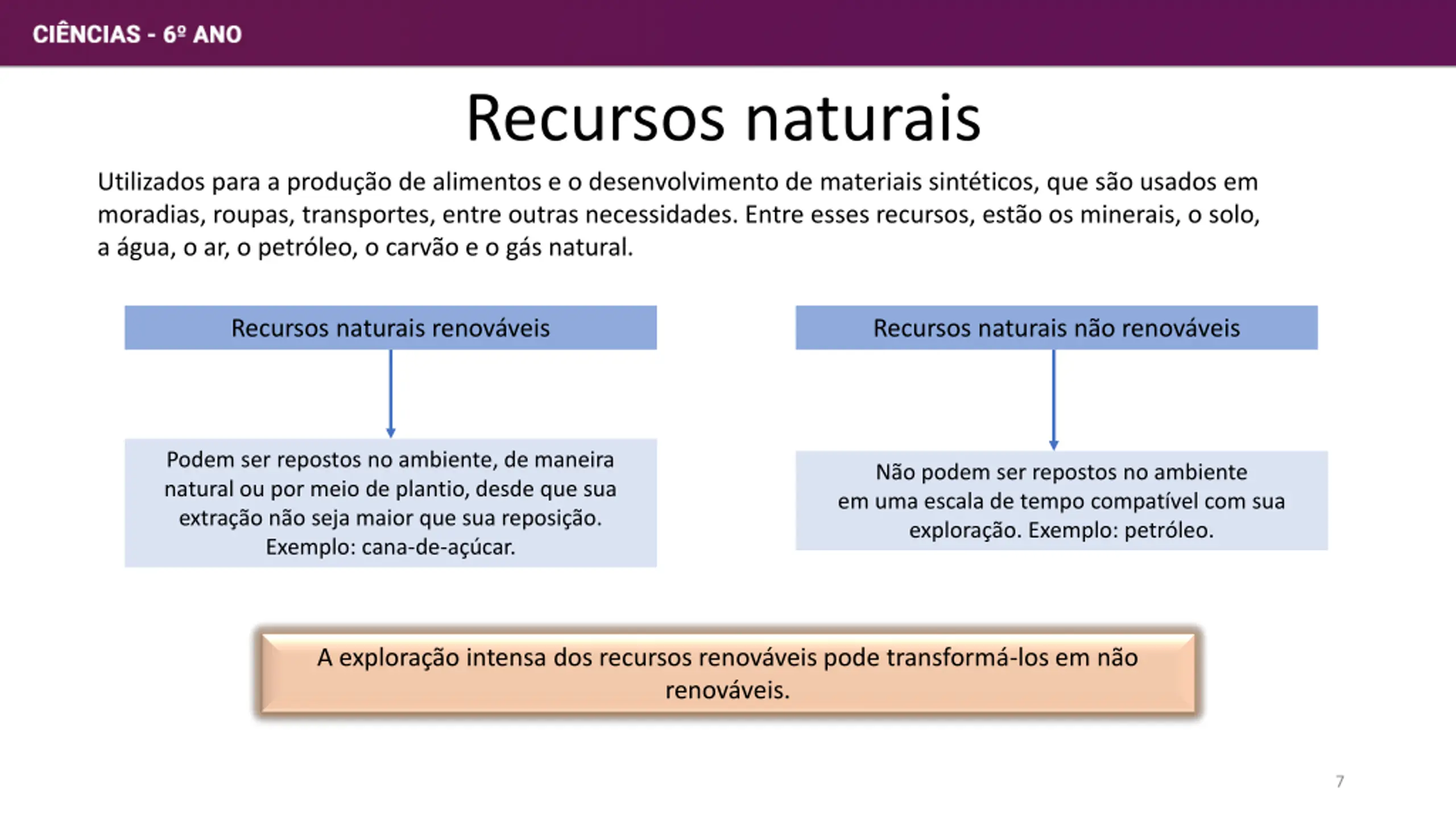 CIÊNCIAS - 6º ANO

Recursos naturais

Utilizados para a produção de alimentos e o desenvolvimento de materiais sintéticos, que são usados em moradias, roupas, transportes, entre outras necessidades. Entre esses recursos, estão os minerais, o solo, a água, o ar, o petróleo, o carvão e o gás natural.

Recursos naturais renováveis

Podem ser repostos no ambiente, de maneira natural ou por meio de plantio, desde que sua extração não seja maior que sua reposição. Exemplo: cana-de-açúcar.

Recursos naturais não renováveis

Não podem ser repostos no ambiente em uma escala de tempo compatível com sua exploração. Exemplo: petróleo.

A exploração intensa dos recursos renováveis pode transformá-los em não renováveis.

7